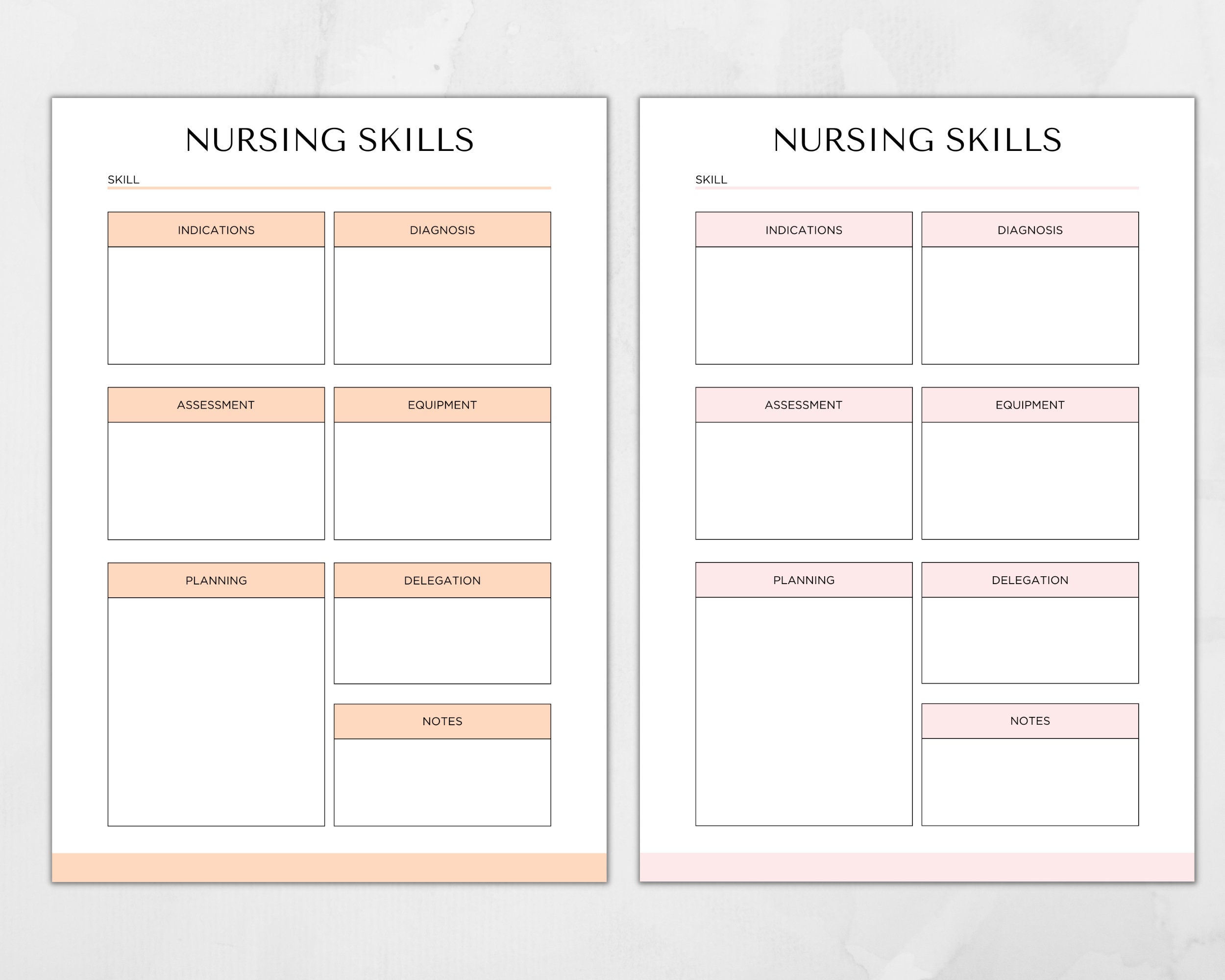 NURSING SKILLS

SKILL

INDICATIONS

DIAGNOSIS

ASSESSMENT

EQUIPMENT

PLANNING

DELEGATION

NOTES

NURSING SKILLS

SKILL

INDICATIONS

DIAGNOSIS

ASSESSMENT

EQUIPMENT

PLANNING

DELEGATION

NOTES